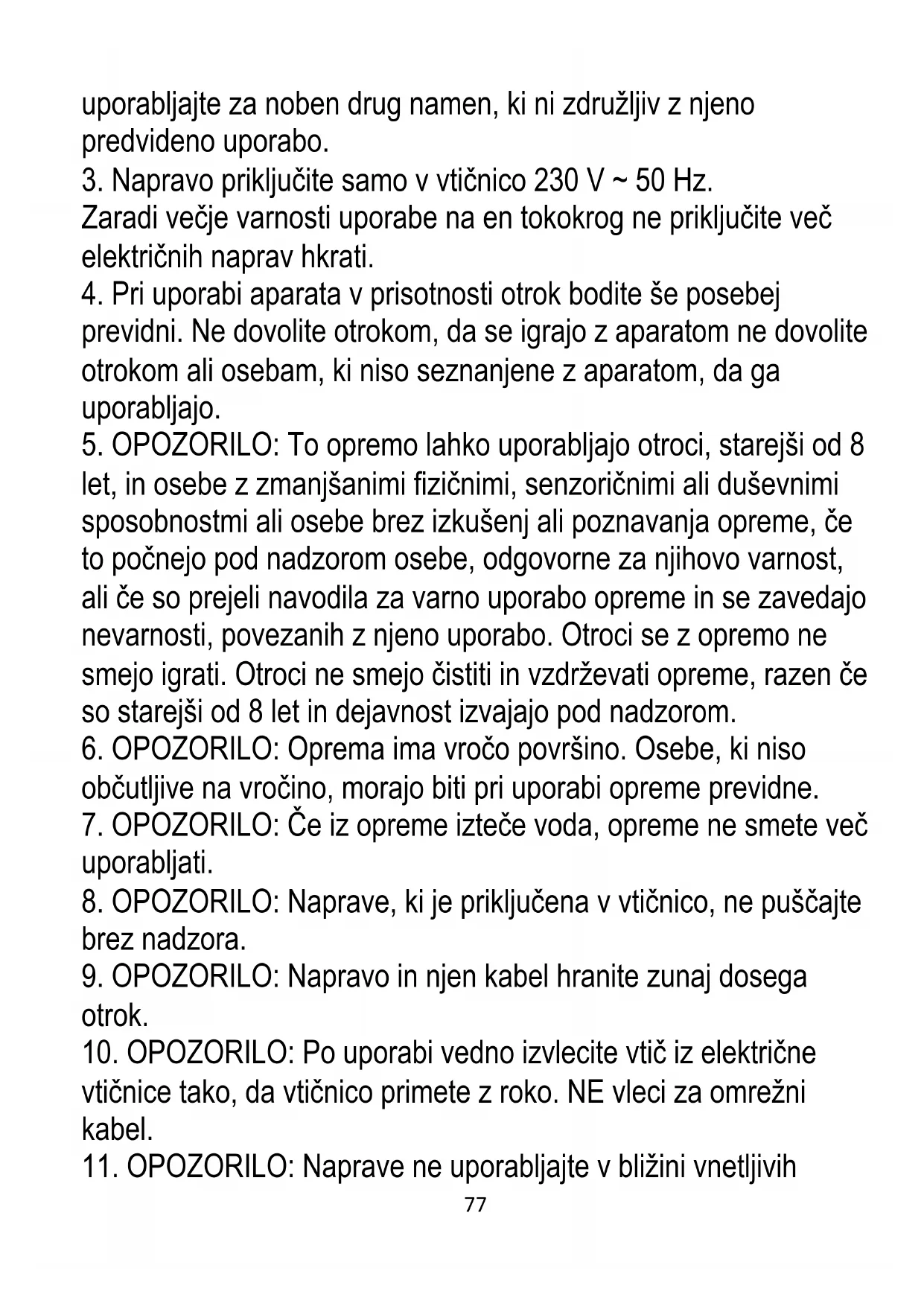 uporabljajte za noben drug namen, ki ni združljiv z njeno predvideno uporabo.
3. Napravo priključite samo v vtičnico 230 V ~ 50 Hz.
Zaradi večje varnosti uporabe na en tokokrog ne priključite več električnih naprav hkrati.
4. Pri uporabi aparata v prisotnosti otrok bodite še posebej previdni. Ne dovolite otrokom, da se igrajo z aparatom ne dovolite otrokom ali osebam, ki niso seznanjene z aparatom, da ga uporabljajo.
5. OPOZORILO: To opremo lahko uporabljajo otroci, starejši od 8 let, in osebe z zmanjšanimi fizičnimi, senzoričnimi ali duševnimi sposobnostmi ali osebe brez izkušenj ali poznavanja opreme, če to počnejo pod nadzorom osebe, odgovorne za njihovo varnost, ali če so prejeli navodila za varno uporabo opreme in se zavedajo nevarnosti, povezanih z njeno uporabo. Otroci se z opremo ne smejo igrati. Otroci ne smejo čistiti in vzdrževati opreme, razen če so starejši od 8 let in dejavnost izvajajo pod nadzorom.
6. OPOZORILO: Oprema ima vročo površino. Osebe, ki niso občutljive na vročino, morajo biti pri uporabi opreme previdne.
7. OPOZORILO: Če iz opreme izteče voda, opreme ne smete več uporabljati.
8. OPOZORILO: Naprave, ki je priključena v vtičnico, ne puščajte brez nadzora.
9. OPOZORILO: Napravo in njen kabel hranite zunaj dosega otrok.
10. OPOZORILO: Po uporabi vedno izvlecite vtič iz električne vtičnice tako, da vtičnico primete z roko. NE vleci za omrežni kabel.
11. OPOZORILO: Naprave ne uporabljajte v bližini vnetljivih
77